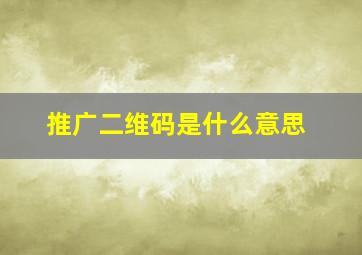 推广二维码是什么意思